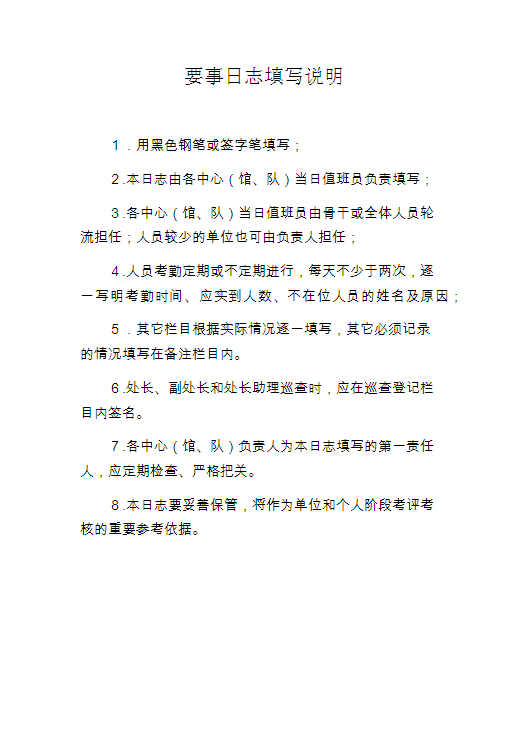 要事日志填写说明

1．用黑色钢笔或签字笔填写；

2.本日志由各中心（馆、队）当日值班员负责填写；

3.各中心（馆、队）当日值班员由骨干或全体人员轮流担任；人员较少的单位也可由负责人担任；

4.人员考勤定期或不定期进行，每天不少于两次，逐一写明考勤时间、应实到人数、不在位人员的姓名及原因；

5．其它栏目根据实际情况逐一填写，其它必须记录的情况填写在备注栏目内。

6.处长、副处长和处长助理巡查时，应在巡查登记栏目内签名。

7.各中心（馆、队）负责人为本日志填写的第一责任人，应定期检查、严格把关。

8.本日志要妥善保管，将作为单位和个人阶段考评考核的重要参考依据。